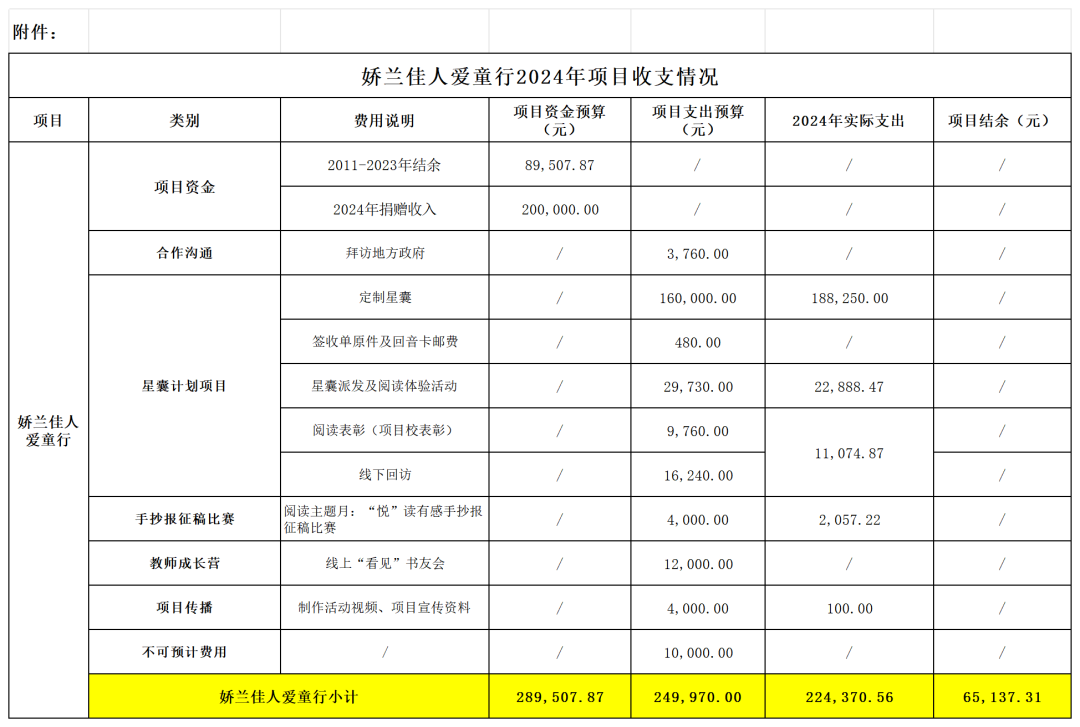 附件：

娇兰佳人爱童行2024年项目收支情况

| 项目 | 类别 | 费用说明 | 项目资金预算（元） | 项目支出预算（元） | 2024年实际支出 | 项目结余（元） |
|---|---|---|---|---|---|---|
| 娇兰佳人爱童行 | 项目资金 | 2011-2023年结余 | 89,507.87 | / | / | / |
| | | 2024年捐赠收入 | 200,000.00 | / | / | / |
| | 合作沟通 | 拜访地方政府 | / | 3,760.00 | / | / |
| | 星囊计划项目 | 定制星囊 | / | 160,000.00 | 188,250.00 | / |
| | | 签收单原件及回音卡邮费 | / | 480.00 | / | / |
| | | 星囊派发及阅读体验活动 | / | 29,730.00 | 22,888.47 | / |
| | | 阅读表彰（项目校表彰） | / | 9,760.00 | 11,074.87 | / |
| | | 线下回访 | / | 16,240.00 | | / |
| | 手抄报征稿比赛 | 阅读主题月：“悦”读有感手抄报征稿比赛 | / | 4,000.00 | 2,057.22 | / |
| | 教师成长营 | 线上“看见”书友会 | / | 12,000.00 | / | / |
| | 项目传播 | 制作活动视频、项目宣传资料 | / | 4,000.00 | 100.00 | / |
| | 不可预计费用 | / | / | 10,000.00 | / | / |
| | 娇兰佳人爱童行小计 | | 289,507.87 | 249,970.00 | 224,370.56 | 65,137.31 |